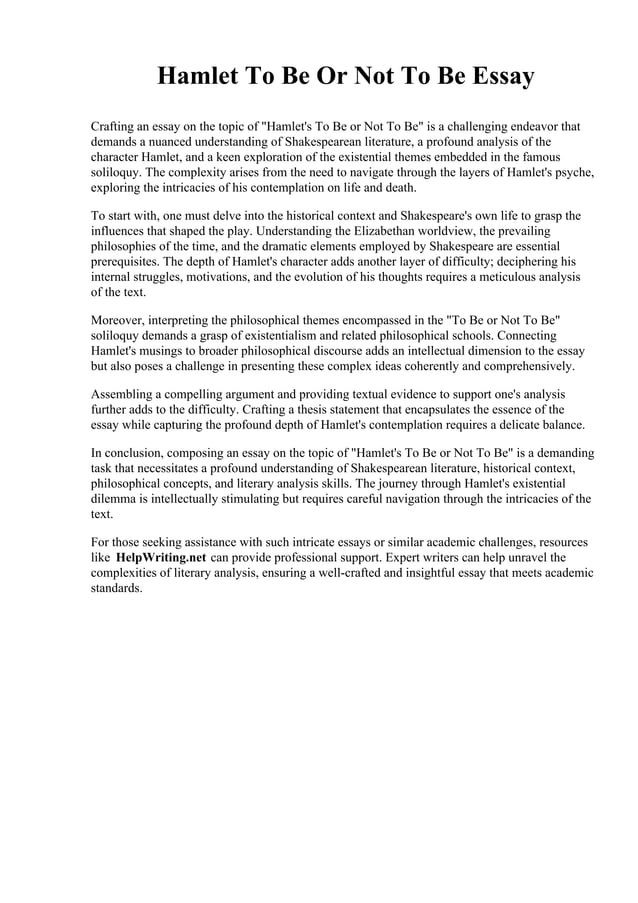 Hamlet To Be Or Not To Be Essay

Crafting an essay on the topic of "Hamlet's To Be or Not To Be" is a challenging endeavor that demands a nuanced understanding of Shakespearean literature, a profound analysis of the character Hamlet, and a keen exploration of the existential themes embedded in the famous soliloquy. The complexity arises from the need to navigate through the layers of Hamlet's psyche, exploring the intricacies of his contemplation on life and death.

To start with, one must delve into the historical context and Shakespeare's own life to grasp the influences that shaped the play. Understanding the Elizabethan worldview, the prevailing philosophies of the time, and the dramatic elements employed by Shakespeare are essential prerequisites. The depth of Hamlet's character adds another layer of difficulty; deciphering his internal struggles, motivations, and the evolution of his thoughts requires a meticulous analysis of the text.

Moreover, interpreting the philosophical themes encompassed in the "To Be or Not To Be" soliloquy demands a grasp of existentialism and related philosophical schools. Connecting Hamlet's musings to broader philosophical discourse adds an intellectual dimension to the essay but also poses a challenge in presenting these complex ideas coherently and comprehensively.

Assembling a compelling argument and providing textual evidence to support one's analysis further adds to the difficulty. Crafting a thesis statement that encapsulates the essence of the essay while capturing the profound depth of Hamlet's contemplation requires a delicate balance.

In conclusion, composing an essay on the topic of "Hamlet's To Be or Not To Be" is a demanding task that necessitates a profound understanding of Shakespearean literature, historical context, philosophical concepts, and literary analysis skills. The journey through Hamlet's existential dilemma is intellectually stimulating but requires careful navigation through the intricacies of the text.

For those seeking assistance with such intricate essays or similar academic challenges, resources like HelpWriting.net can provide professional support. Expert writers can help unravel the complexities of literary analysis, ensuring a well-crafted and insightful essay that meets academic standards.